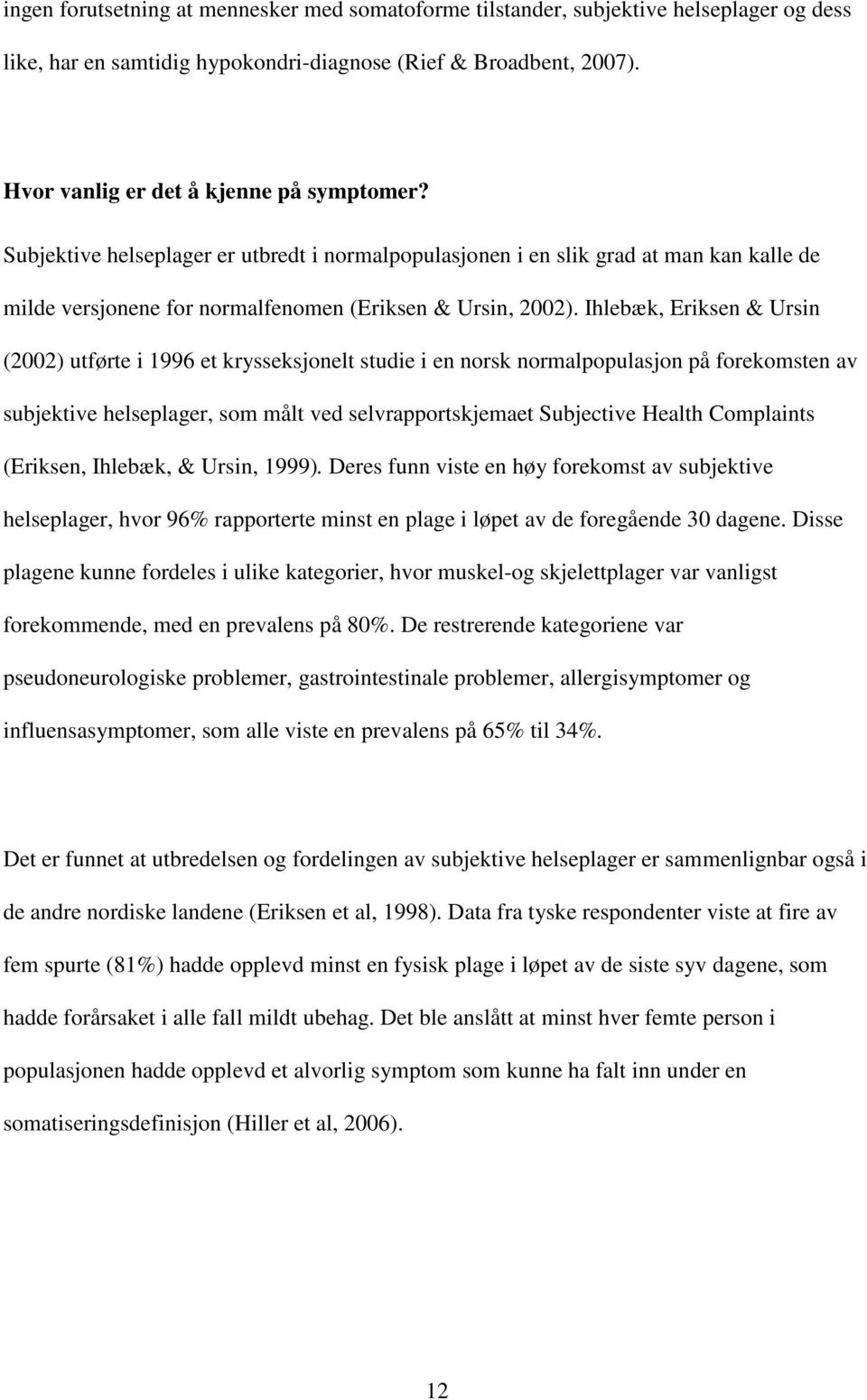 ingen forutsetning at mennesker med somatoforme tilstander, subjektive helseplager og dess like, har en samtidig hypokondri-diagnose (Rief & Broadbent, 2007).

Hvor vanlig er det å kjenne på symptomer?

Subjektive helseplager er utbredt i normalpopulasjonen i en slik grad at man kan kalle de milde versjonene for normalfenomen (Eriksen & Ursin, 2002). Ihlebæk, Eriksen & Ursin (2002) utførte i 1996 et krysseksjonelt studie i en norsk normalpopulasjon på forekomsten av subjektive helseplager, som målt ved selvrapportskjemaet Subjective Health Complaints (Eriksen, Ihlebæk, & Ursin, 1999). Deres funn viste en høy forekomst av subjektive helseplager, hvor 96% rapporterte minst en plage i løpet av de foregående 30 dagene. Disse plagene kunne fordeles i ulike kategorier, hvor muskel-og skjelettplager var vanligst forekommende, med en prevalens på 80%. De restrerende kategoriene var pseudoneurologiske problemer, gastrointestinale problemer, allergisymptomer og influensasymptomer, som alle viste en prevalens på 65% til 34%.

Det er funnet at utbredelsen og fordelingen av subjektive helseplager er sammenlignbar også i de andre nordiske landene (Eriksen et al, 1998). Data fra tyske respondenter viste at fire av fem spurte (81%) hadde opplevd minst en fysisk plage i løpet av de siste syv dagene, som hadde forårsaket i alle fall mildt ubehag. Det ble anslått at minst hver femte person i populasjonen hadde opplevd et alvorlig symptom som kunne ha falt inn under en somatiseringsdefinisjon (Hiller et al, 2006).

12